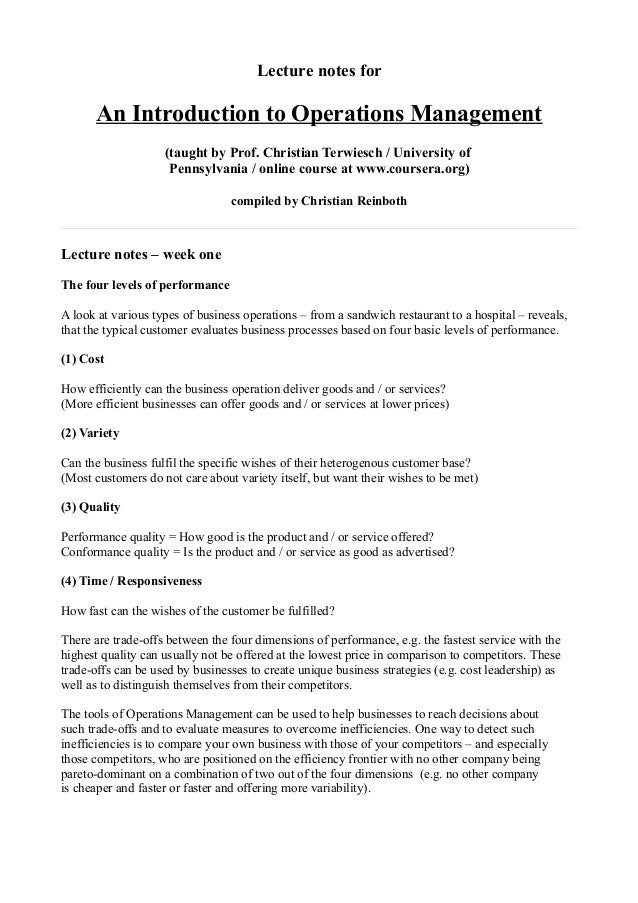 Lecture notes for

An Introduction to Operations Management

(taught by Prof. Christian Terwiesch / University of Pennsylvania / online course at www.coursera.org)

compiled by Christian Reinboth

Lecture notes – week one

The four levels of performance

A look at various types of business operations – from a sandwich restaurant to a hospital – reveals, that the typical customer evaluates business processes based on four basic levels of performance.

(1) Cost

How efficiently can the business operation deliver goods and / or services?
(More efficient businesses can offer goods and / or services at lower prices)

(2) Variety

Can the business fulfil the specific wishes of their heterogenous customer base?
(Most customers do not care about variety itself, but want their wishes to be met)

(3) Quality

Performance quality = How good is the product and / or service offered?
Conformance quality = Is the product and / or service as good as advertised?

(4) Time / Responsiveness

How fast can the wishes of the customer be fulfilled?

There are trade-offs between the four dimensions of performance, e.g. the fastest service with the highest quality can usually not be offered at the lowest price in comparison to competitors. These trade-offs can be used by businesses to create unique business strategies (e.g. cost leadership) as well as to distinguish themselves from their competitors.

The tools of Operations Management can be used to help businesses to reach decisions about such trade-offs and to evaluate measures to overcome inefficiencies. One way to detect such inefficiencies is to compare your own business with those of your competitors – and especially those competitors, who are positioned on the efficiency frontier with no other company being pareto-dominant on a combination of two out of the four dimensions (e.g. no other company is cheaper and faster or faster and offering more variability).